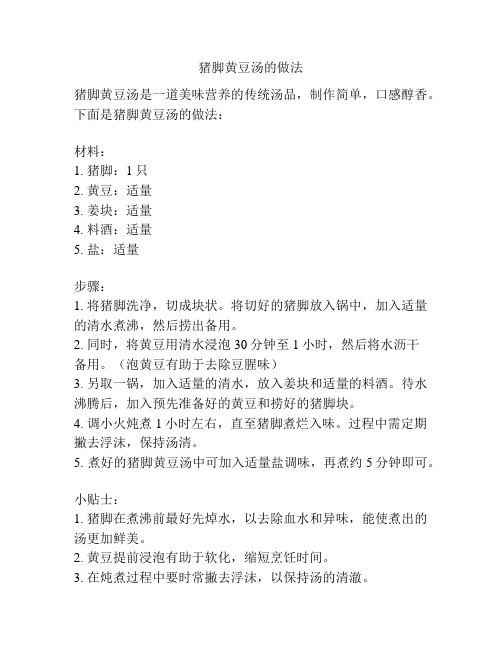 猪脚黄豆汤的做法

猪脚黄豆汤是一道美味营养的传统汤品，制作简单，口感醇香。下面是猪脚黄豆汤的做法：

材料：
1. 猪脚：1 只
2. 黄豆：适量
3. 姜块：适量
4. 料酒：适量
5. 盐：适量

步骤：
1. 将猪脚洗净，切成块状。将切好的猪脚放入锅中，加入适量的清水煮沸，然后捞出备用。
2. 同时，将黄豆用清水浸泡 30 分钟至 1 小时，然后将水沥干备用。（泡黄豆有助于去除豆腥味）
3. 另取一锅，加入适量的清水，放入姜块和适量的料酒。待水沸腾后，加入预先准备好的黄豆和捞好的猪脚块。
4. 调小火炖煮 1 小时左右，直至猪脚煮烂入味。过程中需定期撇去浮沫，保持汤清。
5. 煮好的猪脚黄豆汤中可加入适量盐调味，再煮约 5 分钟即可。

小贴士：
1. 猪脚在煮沸前最好先焯水，以去除血水和异味，能使煮出的汤更加鲜美。
2. 黄豆提前浸泡有助于软化，缩短烹饪时间。
3. 在炖煮过程中要时常撇去浮沫，以保持汤的清澈。